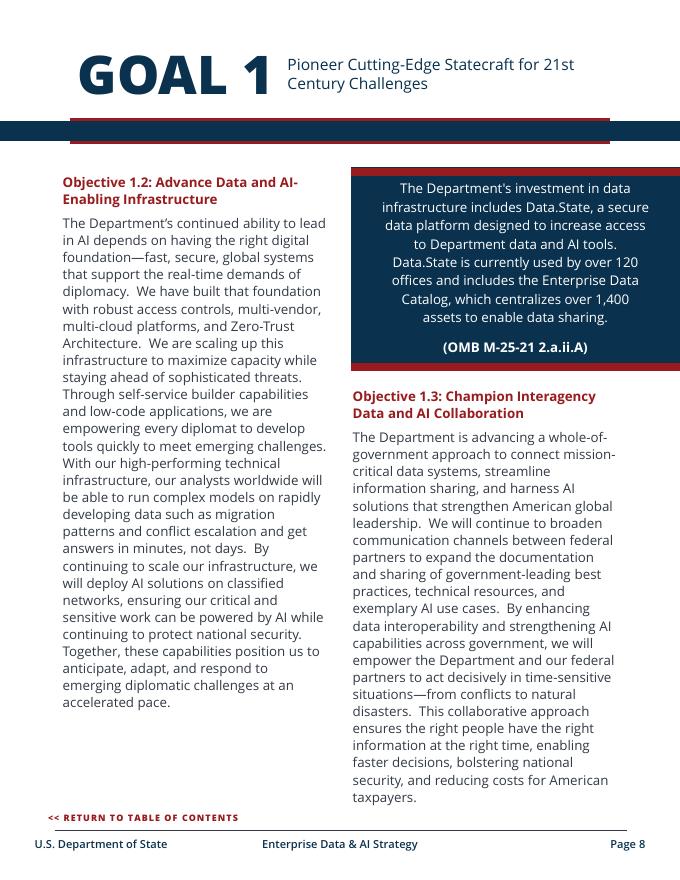 GOAL 1 Pioneer Cutting-Edge Statecraft for 21st Century Challenges

Objective 1.2: Advance Data and AI-Enabling Infrastructure

The Department's continued ability to lead in AI depends on having the right digital foundation—fast, secure, global systems that support the real-time demands of diplomacy. We have built that foundation with robust access controls, multi-vendor, multi-cloud platforms, and Zero-Trust Architecture. We are scaling up this infrastructure to maximize capacity while staying ahead of sophisticated threats. Through self-service builder capabilities and low-code applications, we are empowering every diplomat to develop tools quickly to meet emerging challenges. With our high-performing technical infrastructure, our analysts worldwide will be able to run complex models on rapidly developing data such as migration patterns and conflict escalation and get answers in minutes, not days. By continuing to scale our infrastructure, we will deploy AI solutions on classified networks, ensuring our critical and sensitive work can be powered by AI while continuing to protect national security. Together, these capabilities position us to anticipate, adapt, and respond to emerging diplomatic challenges at an accelerated pace.

The Department's investment in data infrastructure includes Data.State, a secure data platform designed to increase access to Department data and AI tools. Data.State is currently used by over 120 offices and includes the Enterprise Data Catalog, which centralizes over 1,400 assets to enable data sharing.

(OMB M-25-21 2.a.ii.A)

Objective 1.3: Champion Interagency Data and AI Collaboration

The Department is advancing a whole-of-government approach to connect mission-critical data systems, streamline information sharing, and harness AI solutions that strengthen American global leadership. We will continue to broaden communication channels between federal partners to expand the documentation and sharing of government-leading best practices, technical resources, and exemplary AI use cases. By enhancing data interoperability and strengthening AI capabilities across government, we will empower the Department and our federal partners to act decisively in time-sensitive situations—from conflicts to natural disasters. This collaborative approach ensures the right people have the right information at the right time, enabling faster decisions, bolstering national security, and reducing costs for American taxpayers.

<< RETURN TO TABLE OF CONTENTS

U.S. Department of State Enterprise Data & AI Strategy Page 8